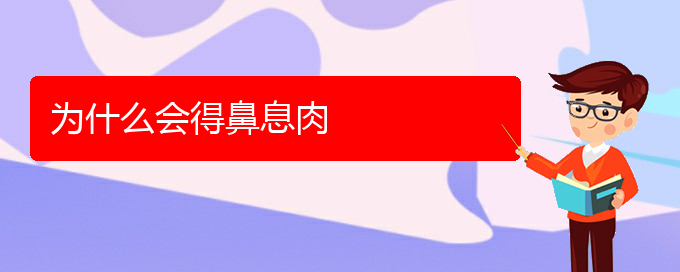 为什么会得鼻息肉